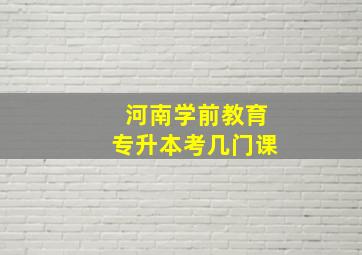 河南学前教育
专升本考几门课